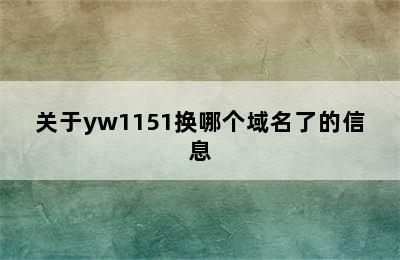 关于yw1151换哪个域名了的信息